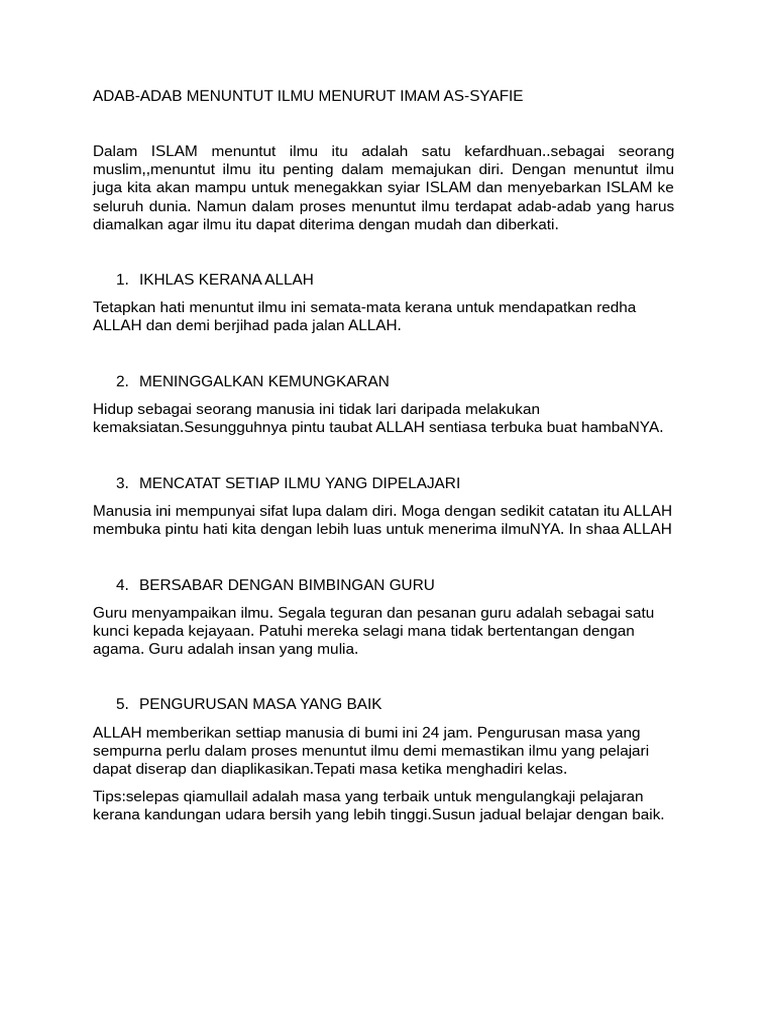 ADAB-ADAB MENUNTUT ILMU MENURUT IMAM AS-SYAFIE

Dalam ISLAM menuntut ilmu itu adalah satu kefardhuan..sebagai seorang muslim,,menuntut ilmu itu penting dalam memajukan diri. Dengan menuntut ilmu juga kita akan mampu untuk menegakkan syiar ISLAM dan menyebarkan ISLAM ke seluruh dunia. Namun dalam proses menuntut ilmu terdapat adab-adab yang harus diamalkan agar ilmu itu dapat diterima dengan mudah dan diberkati.

1. IKHLAS KERANA ALLAH

Tetapkan hati menuntut ilmu ini semata-mata kerana untuk mendapatkan redha ALLAH dan demi berjihad pada jalan ALLAH.

2. MENINGGALKAN KEMUNGKARAN

Hidup sebagai seorang manusia ini tidak lari daripada melakukan kemaksiatan.Sesungguhnya pintu taubat ALLAH sentiasa terbuka buat hambaNYA.

3. MENCATAT SETIAP ILMU YANG DIPELAJARI

Manusia ini mempunyai sifat lupa dalam diri. Moga dengan sedikit catatan itu ALLAH membuka pintu hati kita dengan lebih luas untuk menerima ilmuNYA. In shaa ALLAH

4. BERSABAR DENGAN BIMBINGAN GURU

Guru menyampaikan ilmu. Segala teguran dan pesanan guru adalah sebagai satu kunci kepada kejayaan. Patuhi mereka selagi mana tidak bertentangan dengan agama. Guru adalah insan yang mulia.

5. PENGURUSAN MASA YANG BAIK

ALLAH memberikan settiap manusia di bumi ini 24 jam. Pengurusan masa yang sempurna perlu dalam proses menuntut ilmu demi memastikan ilmu yang pelajari dapat diserap dan diaplikasikan.Tepati masa ketika menghadiri kelas.

Tips:selepas qiamullail adalah masa yang terbaik untuk mengulangkaji pelajaran kerana kandungan udara bersih yang lebih tinggi.Susun jadual belajar dengan baik.